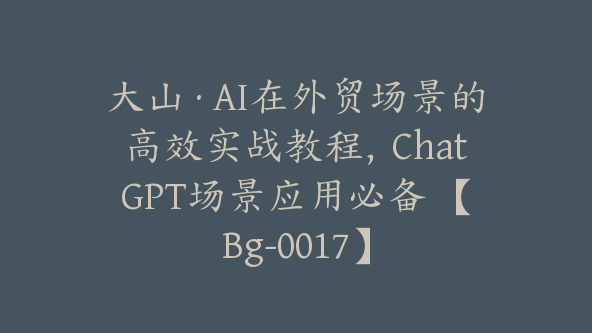 大山·AI在外贸场景的高效实战教程, ChatGPT场景应用必备【Bg-0017】